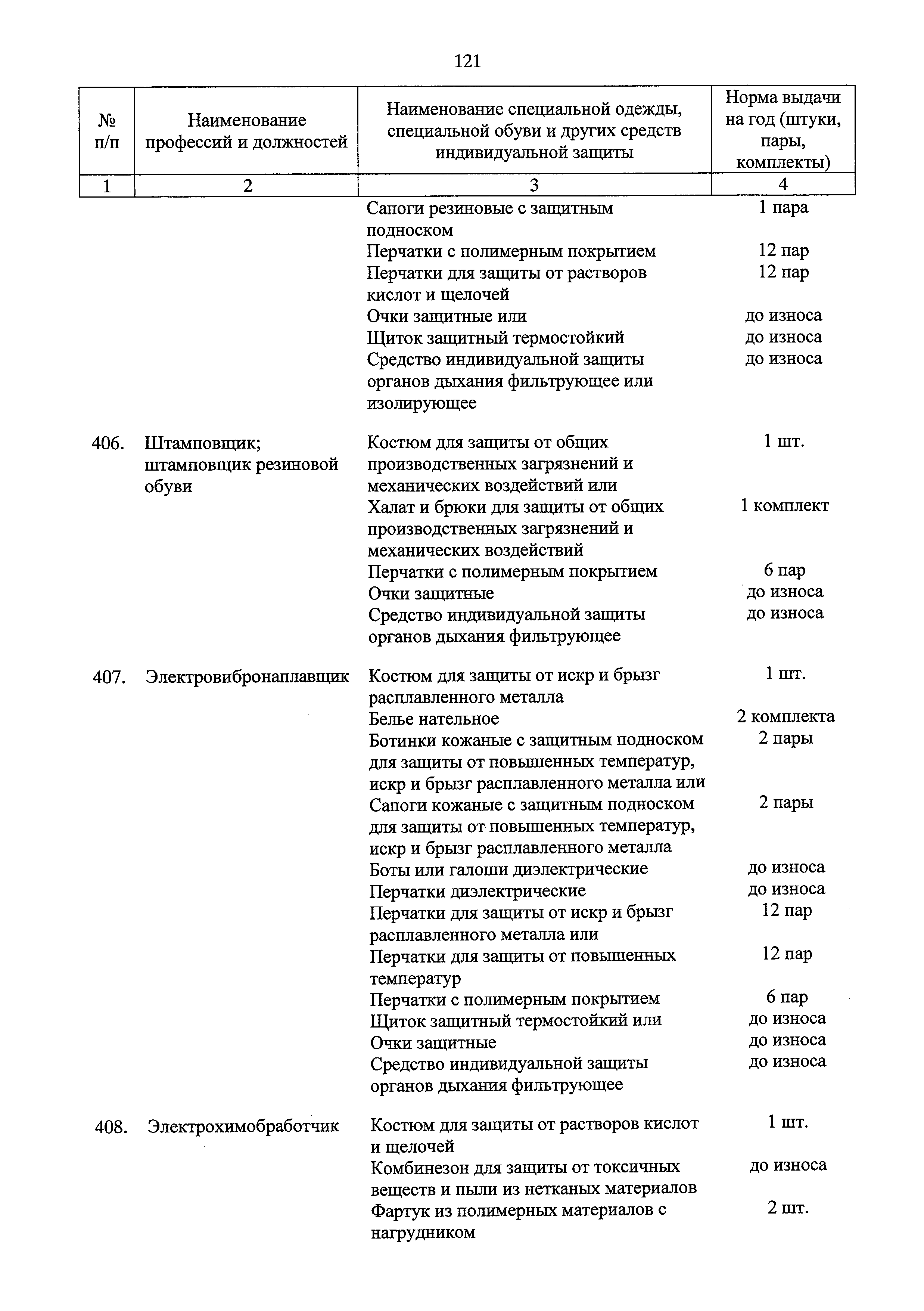 121

| № п/п | Наименование профессий и должностей | Наименование специальной одежды, специальной обуви и других средств индивидуальной защиты | Норма выдачи на год (штуки, пары, комплекты) |
|---|---|---|---|
| 1 | 2 | 3 | 4 |
| | | Сапоги резиновые с защитным подноском | 1 пара |
| | | Перчатки с полимерным покрытием | 12 пар |
| | | Перчатки для защиты от растворов кислот и щелочей | 12 пар |
| | | Очки защитные или | до износа |
| | | Щиток защитный термостойкий | до износа |
| | | Средство индивидуальной защиты органов дыхания фильтрующее или изолирующее | до износа |
| 406. | Штамповщик; штамповщик резиновой обуви | Костюм для защиты от общих производственных загрязнений и механических воздействий или | 1 шт. |
| | | Халат и брюки для защиты от общих производственных загрязнений и механических воздействий | 1 комплект |
| | | Перчатки с полимерным покрытием | 6 пар |
| | | Очки защитные | до износа |
| | | Средство индивидуальной защиты органов дыхания фильтрующее | до износа |
| 407. | Электровибронаплавщик | Костюм для защиты от искр и брызг расплавленного металла | 1 шт. |
| | | Белье нательное | 2 комплекта |
| | | Ботинки кожаные с защитным подноском для защиты от повышенных температур, искр и брызг расплавленного металла или | 2 пары |
| | | Сапоги кожаные с защитным подноском для защиты от повышенных температур, искр и брызг расплавленного металла | 2 пары |
| | | Боты или галоши диэлектрические | до износа |
| | | Перчатки диэлектрические | до износа |
| | | Перчатки для защиты от искр и брызг расплавленного металла или | 12 пар |
| | | Перчатки для защиты от повышенных температур | 12 пар |
| | | Перчатки с полимерным покрытием | 6 пар |
| | | Щиток защитный термостойкий или | до износа |
| | | Очки защитные | до износа |
| | | Средство индивидуальной защиты органов дыхания фильтрующее | до износа |
| 408. | Электрохимобработчик | Костюм для защиты от растворов кислот и щелочей | 1 шт. |
| | | Комбинезон для защиты от токсичных веществ и пыли из нетканых материалов | до износа |
| | | Фартук из полимерных материалов с нагрудником | 2 шт. |